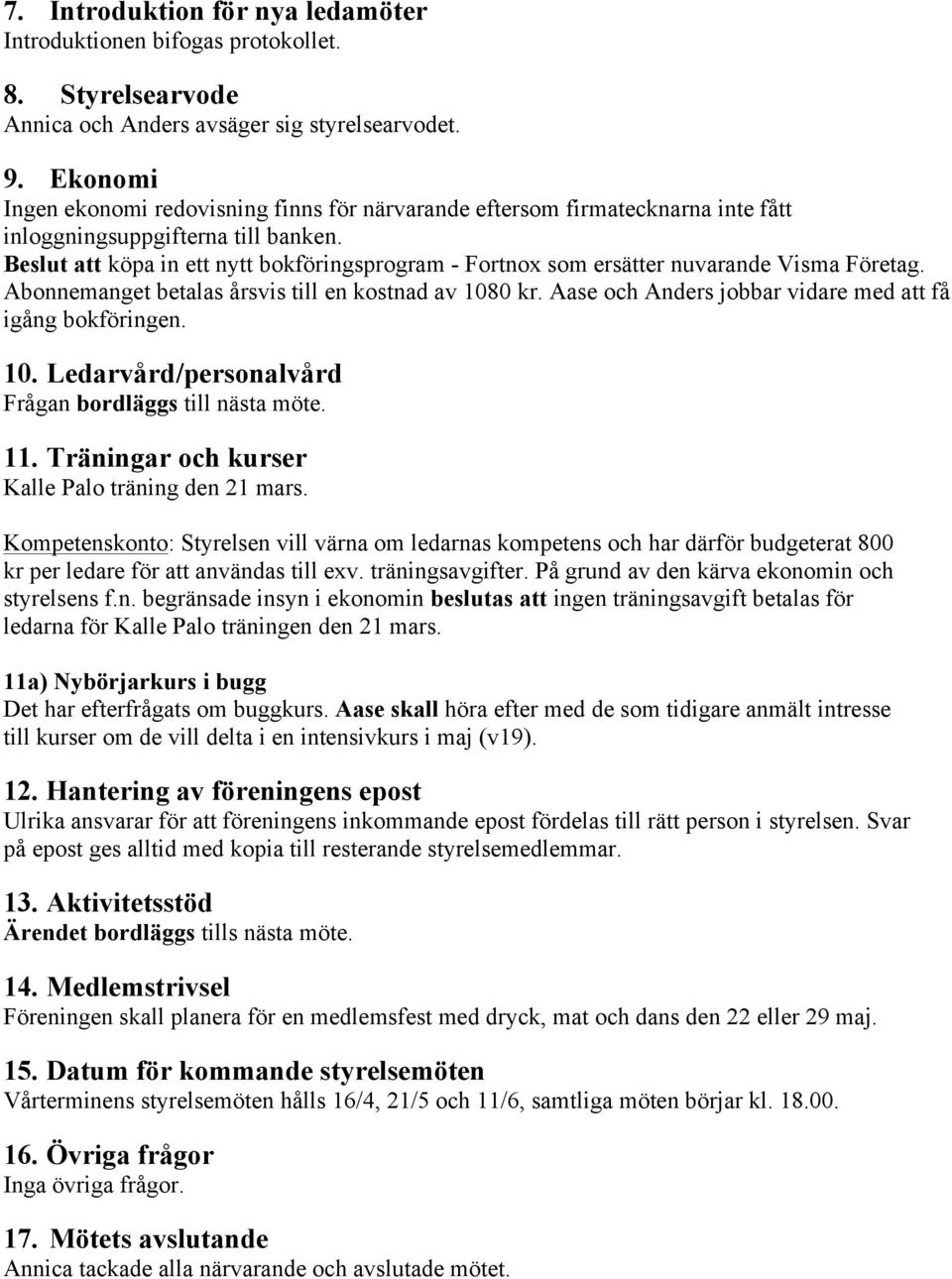 7. Introduktion för nya ledamöter
Introduktionen bifogas protokollet.

8. Styrelsearvode
Annica och Anders avsäger sig styrelsearvodet.

9. Ekonomi
Ingen ekonomi redovisning finns för närvarande eftersom firmatecknarna inte fått inloggningsuppgifterna till banken.
Beslut att köpa in ett nytt bokföringsprogram - Fortnox som ersätter nuvarande Visma Företag. Abonnemanget betalas årsvis till en kostnad av 1080 kr. Aase och Anders jobbar vidare med att få igång bokföringen.

10. Ledarvård/personalvård
Frågan bordläggs till nästa möte.

11. Träningar och kurser
Kalle Palo träning den 21 mars.

Kompetenskonto: Styrelsen vill värna om ledarnas kompetens och har därför budgeterat 800 kr per ledare för att användas till exv. träningsavgifter. På grund av den kärva ekonomin och styrelsens f.n. begränsade insyn i ekonomin beslutas att ingen träningsavgift betalas för ledarna för Kalle Palo träningen den 21 mars.

11a) Nybörjarkurs i bugg
Det har efterfrågats om buggkurs. Aase skall höra efter med de som tidigare anmält intresse till kurser om de vill delta i en intensivkurs i maj (v19).

12. Hantering av föreningens epost
Ulrika ansvarar för att föreningens inkommande epost fördelas till rätt person i styrelsen. Svar på epost ges alltid med kopia till resterande styrelsemedlemmar.

13. Aktivitetsstöd
Ärendet bordläggs tills nästa möte.

14. Medlemstrivsel
Föreningen skall planera för en medlemsfest med dryck, mat och dans den 22 eller 29 maj.

15. Datum för kommande styrelsemöten
Vårterminens styrelsemöten hålls 16/4, 21/5 och 11/6, samtliga möten börjar kl. 18.00.

16. Övriga frågor
Inga övriga frågor.

17. Mötets avslutande
Annica tackade alla närvarande och avslutade mötet.